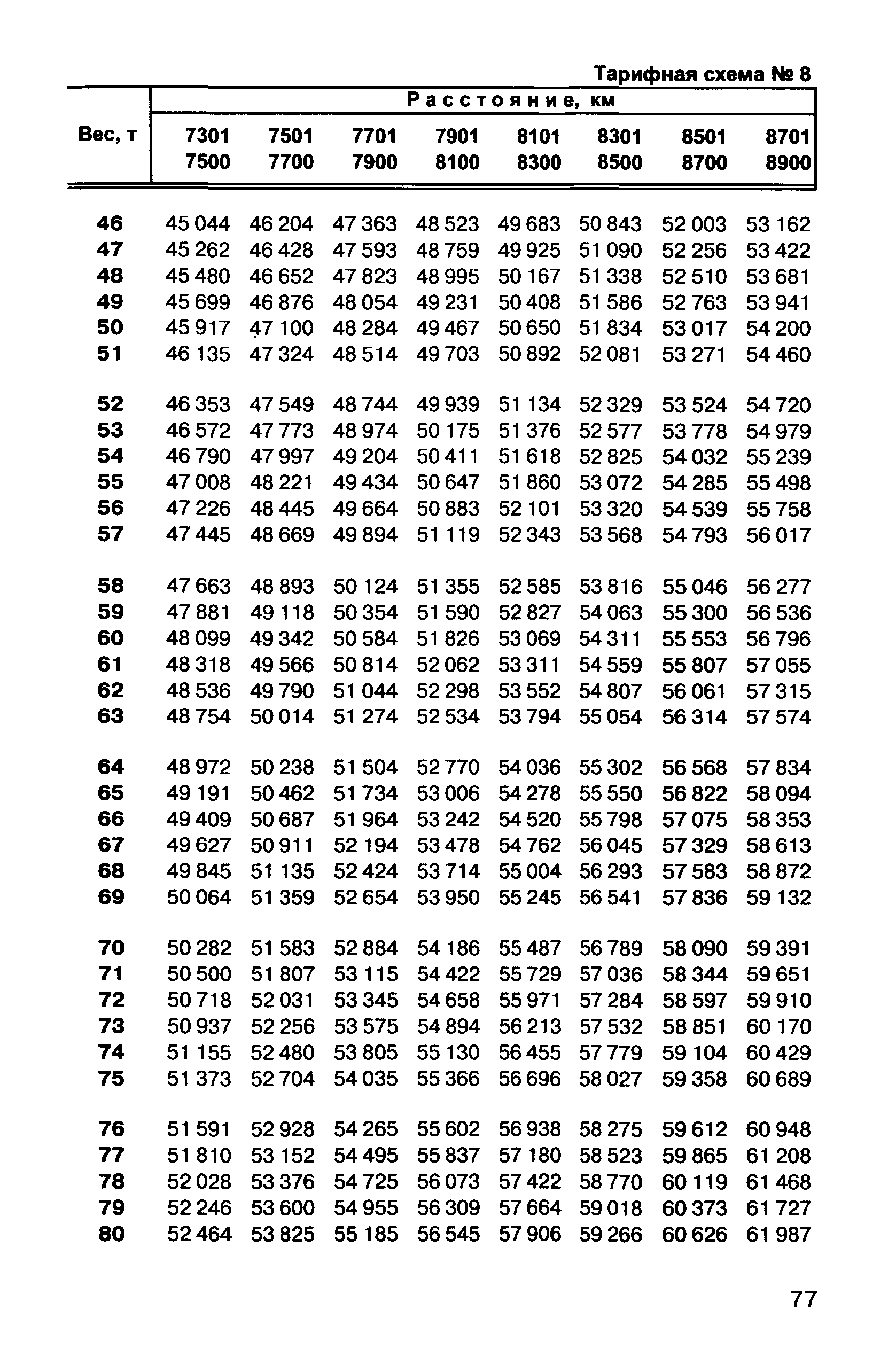 Тарифная схема № 8

| Вес, т | Расстояние, км | | | | | | | |
|---|---|---|---|---|---|---|---|---|
| | 7301 7500 | 7501 7700 | 7701 7900 | 7901 8100 | 8101 8300 | 8301 8500 | 8501 8700 | 8701 8900 |
| 46 | 45 044 | 46 204 | 47 363 | 48 523 | 49 683 | 50 843 | 52 003 | 53 162 |
| 47 | 45 262 | 46 428 | 47 593 | 48 759 | 49 925 | 51 090 | 52 256 | 53 422 |
| 48 | 45 480 | 46 652 | 47 823 | 48 995 | 50 167 | 51 338 | 52 510 | 53 681 |
| 49 | 45 699 | 46 876 | 48 054 | 49 231 | 50 408 | 51 586 | 52 763 | 53 941 |
| 50 | 45 917 | 47 100 | 48 284 | 49 467 | 50 650 | 51 834 | 53 017 | 54 200 |
| 51 | 46 135 | 47 324 | 48 514 | 49 703 | 50 892 | 52 081 | 53 271 | 54 460 |
| 52 | 46 353 | 47 549 | 48 744 | 49 939 | 51 134 | 52 329 | 53 524 | 54 720 |
| 53 | 46 572 | 47 773 | 48 974 | 50 175 | 51 376 | 52 577 | 53 778 | 54 979 |
| 54 | 46 790 | 47 997 | 49 204 | 50 411 | 51 618 | 52 825 | 54 032 | 55 239 |
| 55 | 47 008 | 48 221 | 49 434 | 50 647 | 51 860 | 53 072 | 54 285 | 55 498 |
| 56 | 47 226 | 48 445 | 49 664 | 50 883 | 52 101 | 53 320 | 54 539 | 55 758 |
| 57 | 47 445 | 48 669 | 49 894 | 51 119 | 52 343 | 53 568 | 54 793 | 56 017 |
| 58 | 47 663 | 48 893 | 50 124 | 51 355 | 52 585 | 53 816 | 55 046 | 56 277 |
| 59 | 47 881 | 49 118 | 50 354 | 51 590 | 52 827 | 54 063 | 55 300 | 56 536 |
| 60 | 48 099 | 49 342 | 50 584 | 51 826 | 53 069 | 54 311 | 55 553 | 56 796 |
| 61 | 48 318 | 49 566 | 50 814 | 52 062 | 53 311 | 54 559 | 55 807 | 57 055 |
| 62 | 48 536 | 49 790 | 51 044 | 52 298 | 53 552 | 54 807 | 56 061 | 57 315 |
| 63 | 48 754 | 50 014 | 51 274 | 52 534 | 53 794 | 55 054 | 56 314 | 57 574 |
| 64 | 48 972 | 50 238 | 51 504 | 52 770 | 54 036 | 55 302 | 56 568 | 57 834 |
| 65 | 49 191 | 50 462 | 51 734 | 53 006 | 54 278 | 55 550 | 56 822 | 58 094 |
| 66 | 49 409 | 50 687 | 51 964 | 53 242 | 54 520 | 55 798 | 57 075 | 58 353 |
| 67 | 49 627 | 50 911 | 52 194 | 53 478 | 54 762 | 56 045 | 57 329 | 58 613 |
| 68 | 49 845 | 51 135 | 52 424 | 53 714 | 55 004 | 56 293 | 57 583 | 58 872 |
| 69 | 50 064 | 51 359 | 52 654 | 53 950 | 55 245 | 56 541 | 57 836 | 59 132 |
| 70 | 50 282 | 51 583 | 52 884 | 54 186 | 55 487 | 56 789 | 58 090 | 59 391 |
| 71 | 50 500 | 51 807 | 53 115 | 54 422 | 55 729 | 57 036 | 58 344 | 59 651 |
| 72 | 50 718 | 52 031 | 53 345 | 54 658 | 55 971 | 57 284 | 58 597 | 59 910 |
| 73 | 50 937 | 52 256 | 53 575 | 54 894 | 56 213 | 57 532 | 58 851 | 60 170 |
| 74 | 51 155 | 52 480 | 53 805 | 55 130 | 56 455 | 57 779 | 59 104 | 60 429 |
| 75 | 51 373 | 52 704 | 54 035 | 55 366 | 56 696 | 58 027 | 59 358 | 60 689 |
| 76 | 51 591 | 52 928 | 54 265 | 55 602 | 56 938 | 58 275 | 59 612 | 60 948 |
| 77 | 51 810 | 53 152 | 54 495 | 55 837 | 57 180 | 58 523 | 59 865 | 61 208 |
| 78 | 52 028 | 53 376 | 54 725 | 56 073 | 57 422 | 58 770 | 60 119 | 61 468 |
| 79 | 52 246 | 53 600 | 54 955 | 56 309 | 57 664 | 59 018 | 60 373 | 61 727 |
| 80 | 52 464 | 53 825 | 55 185 | 56 545 | 57 906 | 59 266 | 60 626 | 61 987 |

77